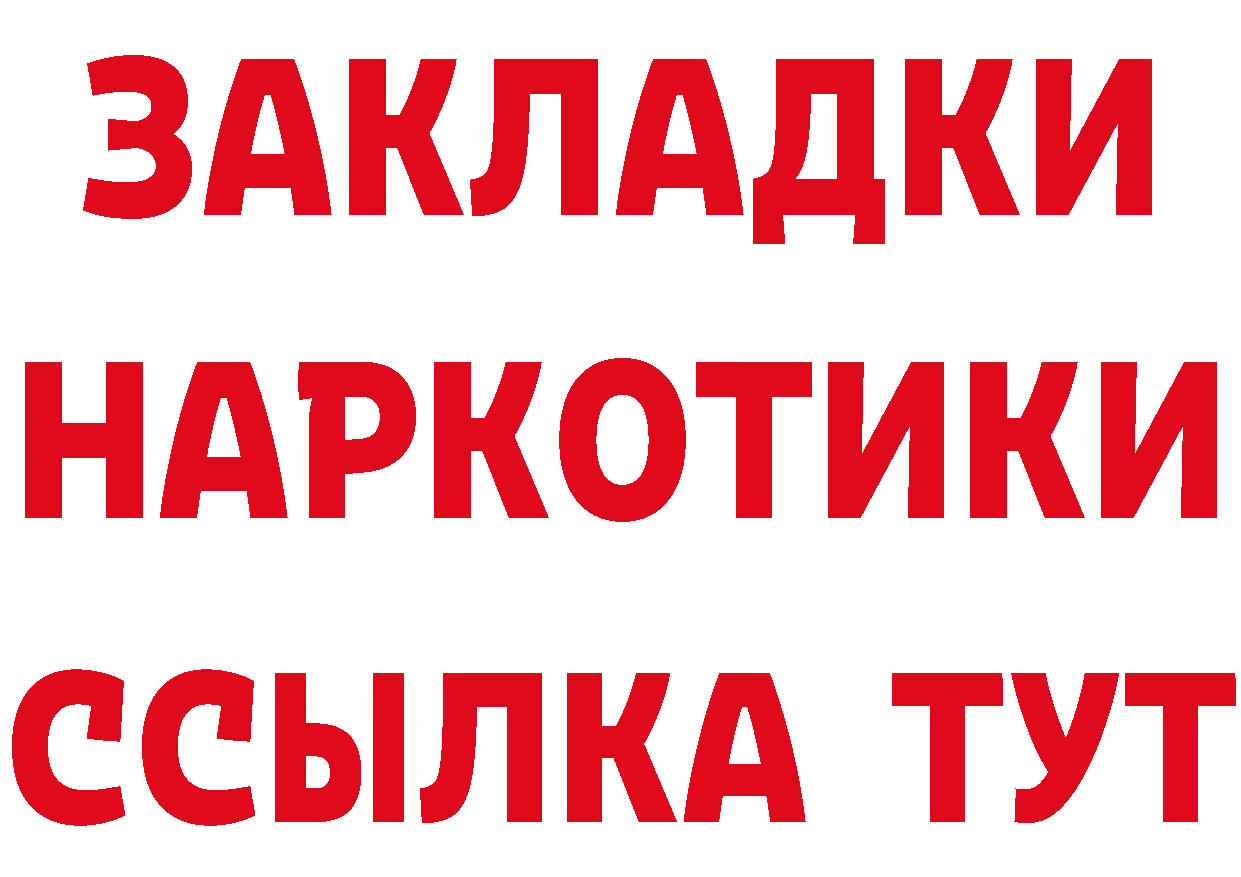 ЗАКЛАДКИ НАРКОТИКИ ССЫЛКА ТУТ